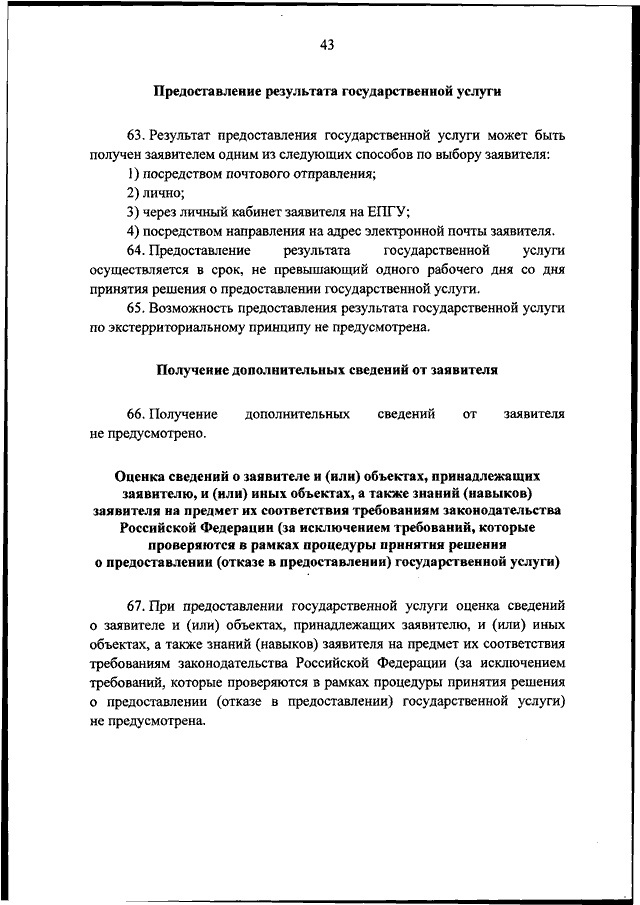 43

Предоставление результата государственной услуги

63. Результат предоставления государственной услуги может быть получен заявителем одним из следующих способов по выбору заявителя:

1) посредством почтового отправления;

2) лично;

3) через личный кабинет заявителя на ЕПГУ;

4) посредством направления на адрес электронной почты заявителя.

64. Предоставление результата государственной услуги осуществляется в срок, не превышающий одного рабочего дня со дня принятия решения о предоставлении государственной услуги.

65. Возможность предоставления результата государственной услуги по экстерриториальному принципу не предусмотрена.

Получение дополнительных сведений от заявителя

66. Получение дополнительных сведений от заявителя не предусмотрено.

Оценка сведений о заявителе и (или) объектах, принадлежащих заявителю, и (или) иных объектах, а также знаний (навыков) заявителя на предмет их соответствия требованиям законодательства Российской Федерации (за исключением требований, которые проверяются в рамках процедуры принятия решения о предоставлении (отказе в предоставлении) государственной услуги)

67. При предоставлении государственной услуги оценка сведений о заявителе и (или) объектах, принадлежащих заявителю, и (или) иных объектах, а также знаний (навыков) заявителя на предмет их соответствия требованиям законодательства Российской Федерации (за исключением требований, которые проверяются в рамках процедуры принятия решения о предоставлении (отказе в предоставлении) государственной услуги) не предусмотрена.